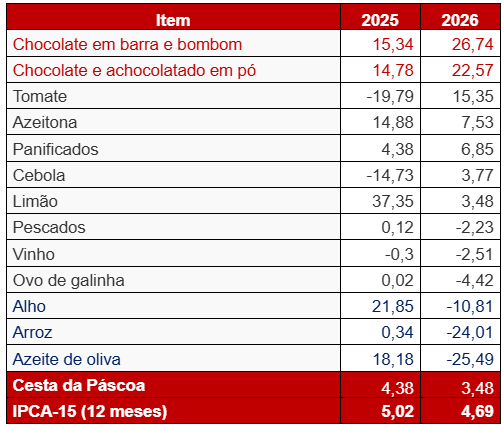 | Item | 2025 | 2026 |
|---|---|---|
| Chocolate em barra e bombom | 15,34 | 26,74 |
| Chocolate e achocolatado em pó | 14,78 | 22,57 |
| Tomate | -19,79 | 15,35 |
| Azeitona | 14,88 | 7,53 |
| Panificados | 4,38 | 6,85 |
| Cebola | -14,73 | 3,77 |
| Limão | 37,35 | 3,48 |
| Pescados | 0,12 | -2,23 |
| Vinho | -0,3 | -2,51 |
| Ovo de galinha | 0,02 | -4,42 |
| Alho | 21,85 | -10,81 |
| Arroz | 0,34 | -24,01 |
| Azeite de oliva | 18,18 | -25,49 |
| Cesta da Páscoa | 4,38 | 3,48 |
| IPCA-15 (12 meses) | 5,02 | 4,69 |